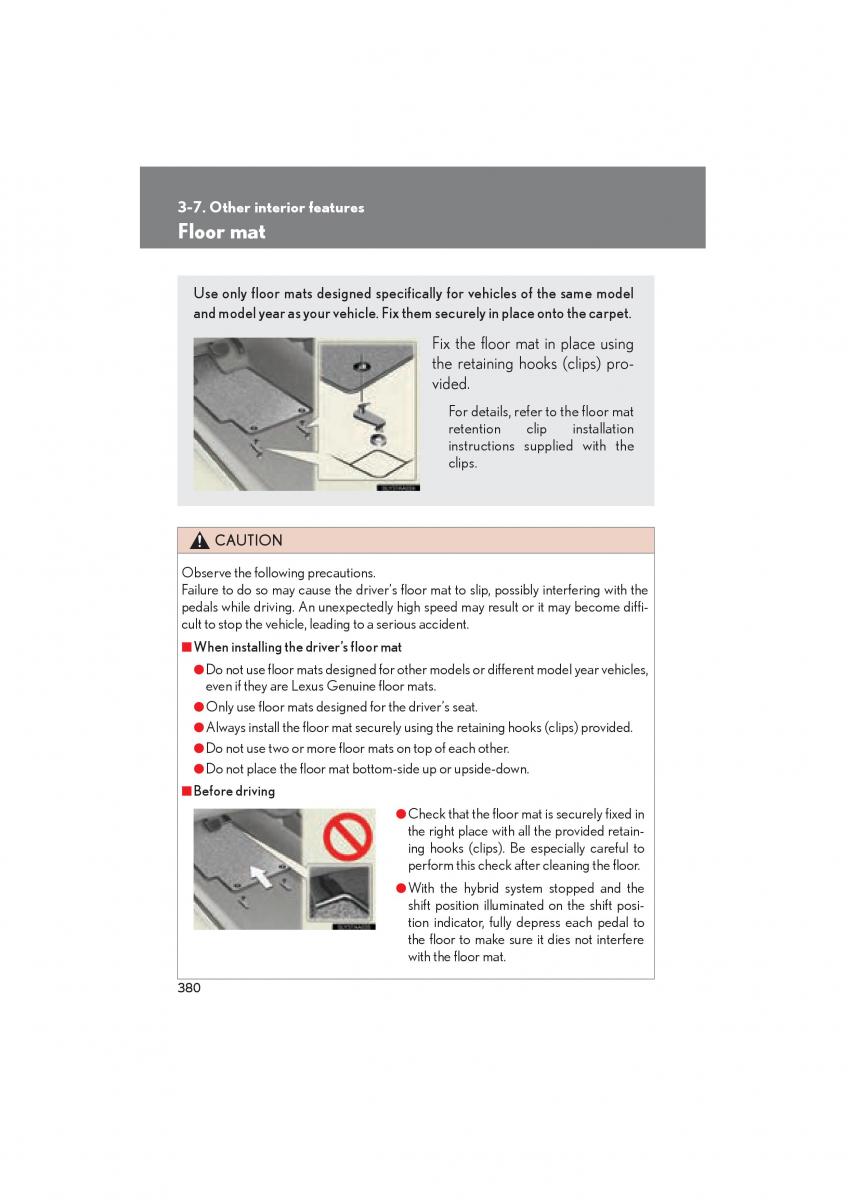 3-7. Other interior features
Floor mat

Use only floor mats designed specifically for vehicles of the same model and model year as your vehicle. Fix them securely in place onto the carpet.

Fix the floor mat in place using the retaining hooks (clips) provided.

For details, refer to the floor mat retention clip installation instructions supplied with the clips.

CAUTION

Observe the following precautions.
Failure to do so may cause the driver's floor mat to slip, possibly interfering with the pedals while driving. An unexpectedly high speed may result or it may become difficult to stop the vehicle, leading to a serious accident.

■ When installing the driver's floor mat

● Do not use floor mats designed for other models or different model year vehicles, even if they are Lexus Genuine floor mats.
● Only use floor mats designed for the driver's seat.
● Always install the floor mat securely using the retaining hooks (clips) provided.
● Do not use two or more floor mats on top of each other.
● Do not place the floor mat bottom-side up or upside-down.

■ Before driving

● Check that the floor mat is securely fixed in the right place with all the provided retaining hooks (clips). Be especially careful to perform this check after cleaning the floor.
● With the hybrid system stopped and the shift position illuminated on the shift position indicator, fully depress each pedal to the floor to make sure it dies not interfere with the floor mat.

380